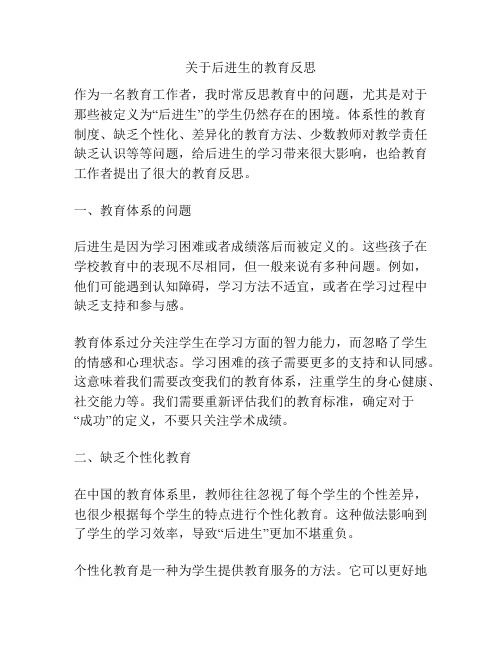 关于后进生的教育反思

作为一名教育工作者，我时常反思教育中的问题，尤其是对于那些被定义为“后进生”的学生仍然存在的困境。体系性的教育制度、缺乏个性化、差异化的教育方法、少数教师对教学责任缺乏认识等等问题，给后进生的学习带来很大影响，也给教育工作者提出了很大的教育反思。

一、教育体系的问题

后进生是因为学习困难或者成绩落后而被定义的。这些孩子在学校教育中的表现不尽相同，但一般来说有多种问题。例如，他们可能遇到认知障碍，学习方法不适宜，或者在学习过程中缺乏支持和参与感。

教育体系过分关注学生在学习方面的智力能力，而忽略了学生的情感和心理状态。学习困难的孩子需要更多的支持和认同感。这意味着我们需要改变我们的教育体系，注重学生的身心健康、社交能力等。我们需要重新评估我们的教育标准，确定对于“成功”的定义，不要只关注学术成绩。

二、缺乏个性化教育

在中国的教育体系里，教师往往忽视了每个学生的个性差异，也很少根据每个学生的特点进行个性化教育。这种做法影响到了学生的学习效率，导致“后进生”更加不堪重负。

个性化教育是一种为学生提供教育服务的方法。它可以更好地